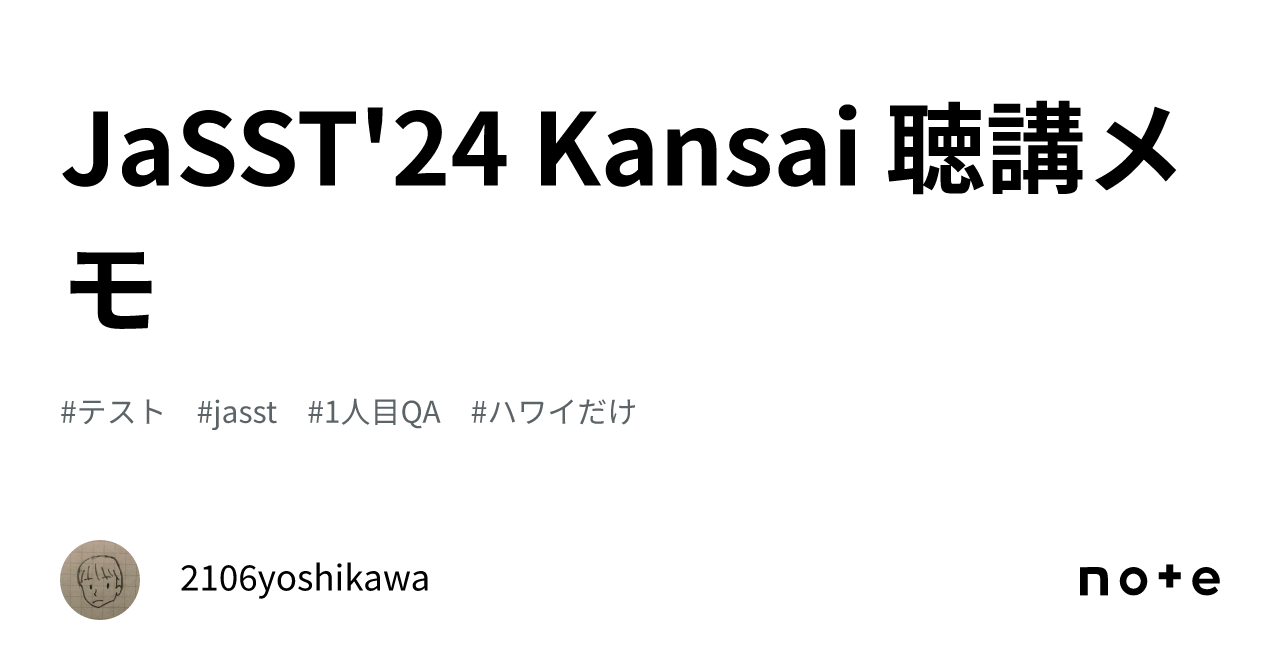 JaSST'24 Kansai 聴講メモ

#テスト #jasst #1人目QA #ハワイだけ

2106yoshikawa

note